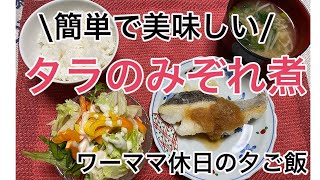 \簡単で美味しい/

タラのみぞれ煮

ワーママ休日の夕ご飯